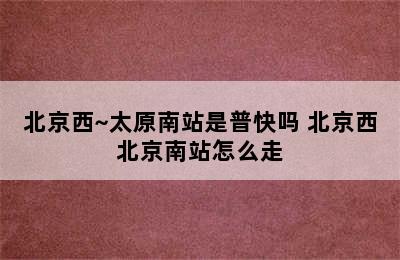 北京西~太原南站是普快吗 北京西北京南站怎么走